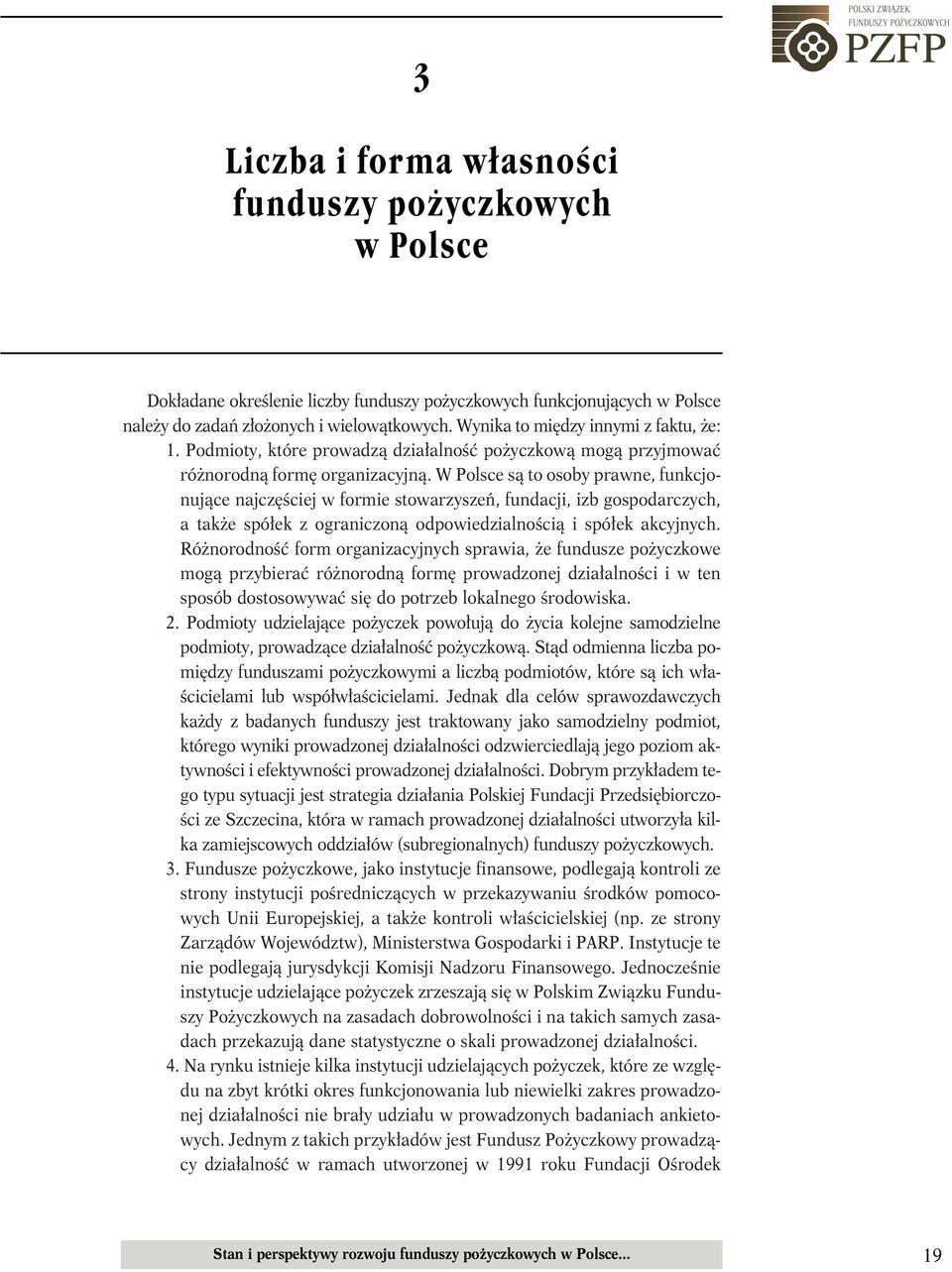 POLSKI ZWIĄZEK FUNDUSZY POŻYCZKOWYCH
PZFP

3

Liczba i forma własności funduszy pożyczkowych w Polsce

Dokładane określenie liczby funduszy pożyczkowych funkcjonujących w Polsce należy do zadań złożonych i wielowątkowych. Wynika to między innymi z faktu, że:

1. Podmioty, które prowadzą działalność pożyczkową mogą przyjmować różnorodną formę organizacyjną. W Polsce są to osoby prawne, funkcjonujące najczęściej w formie stowarzyszeń, fundacji, izb gospodarczych, a także spółek z ograniczoną odpowiedzialnością i spółek akcyjnych. Różnorodność form organizacyjnych sprawia, że fundusze pożyczkowe mogą przybierać różnorodną formę prowadzonej działalności i w ten sposób dostosowywać się do potrzeb lokalnego środowiska.

2. Podmioty udzielające pożyczek powołują do życia kolejne samodzielne podmioty, prowadzące działalność pożyczkową. Stąd odmienna liczba pomiędzy funduszami pożyczkowymi a liczbą podmiotów, które są ich właścicielami lub współwłaścicielami. Jednak dla celów sprawozdawczych każdy z badanych funduszy jest traktowany jako samodzielny podmiot, którego wyniki prowadzonej działalności odzwierciedlają jego poziom aktywności i efektywności prowadzonej działalności. Dobrym przykładem tego typu sytuacji jest strategia działania Polskiej Fundacji Przedsiębiorczości ze Szczecina, która w ramach prowadzonej działalności utworzyła kilka zamiejscowych oddziałów (subregionalnych) funduszy pożyczkowych.

3. Fundusze pożyczkowe, jako instytucje finansowe, podlegają kontroli ze strony instytucji pośredniczących w przekazywaniu środków pomocowych Unii Europejskiej, a także kontroli właścicielskiej (np. ze strony Zarządów Województw), Ministerstwa Gospodarki i PARP. Instytucje te nie podlegają jurysdykcji Komisji Nadzoru Finansowego. Jednocześnie instytucje udzielające pożyczek zrzeszają się w Polskim Związku Funduszy Pożyczkowych na zasadach dobrowolności i na takich samych zasadach przekazują dane statystyczne o skali prowadzonej działalności.

4. Na rynku istnieje kilka instytucji udzielających pożyczek, które ze względu na zbyt krótki okres funkcjonowania lub niewielki zakres prowadzonej działalności nie brały udziału w prowadzonych badaniach ankietowych. Jednym z takich przykładów jest Fundusz Pożyczkowy prowadzący działalność w ramach utworzonej w 1991 roku Fundacji Ośrodek

Stan i perspektywy rozwoju funduszy pożyczkowych w Polsce...

19